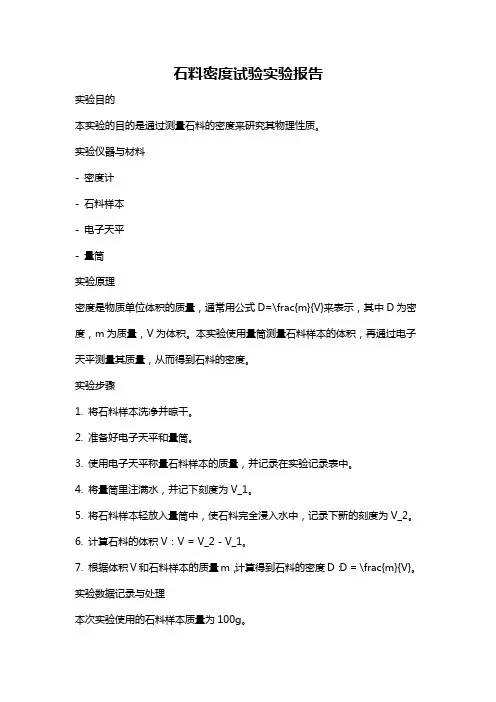 石料密度试验实验报告

实验目的

本实验的目的是通过测量石料的密度来研究其物理性质。

实验仪器与材料

- 密度计

- 石料样本

- 电子天平

- 量筒

实验原理

密度是物质单位体积的质量，通常用公式 D=\frac{m}{V}来表示，其中 D 为密度，m 为质量，V 为体积。本实验使用量筒测量石料样本的体积，再通过电子天平测量其质量，从而得到石料的密度。

实验步骤

1. 将石料样本洗净并晾干。

2. 准备好电子天平和量筒。

3. 使用电子天平称量石料样本的质量，并记录在实验记录表中。

4. 将量筒里注满水，并记下刻度为 V_1。

5. 将石料样本轻放入量筒中，使石料完全浸入水中，记录下新的刻度为 V_2。

6. 计算石料的体积 V：V = V_2 - V_1。

7. 根据体积 V 和石料样本的质量 m，计算得到石料的密度 D：D = \frac{m}{V}。

实验数据记录与处理

本次实验使用的石料样本质量为 100g。